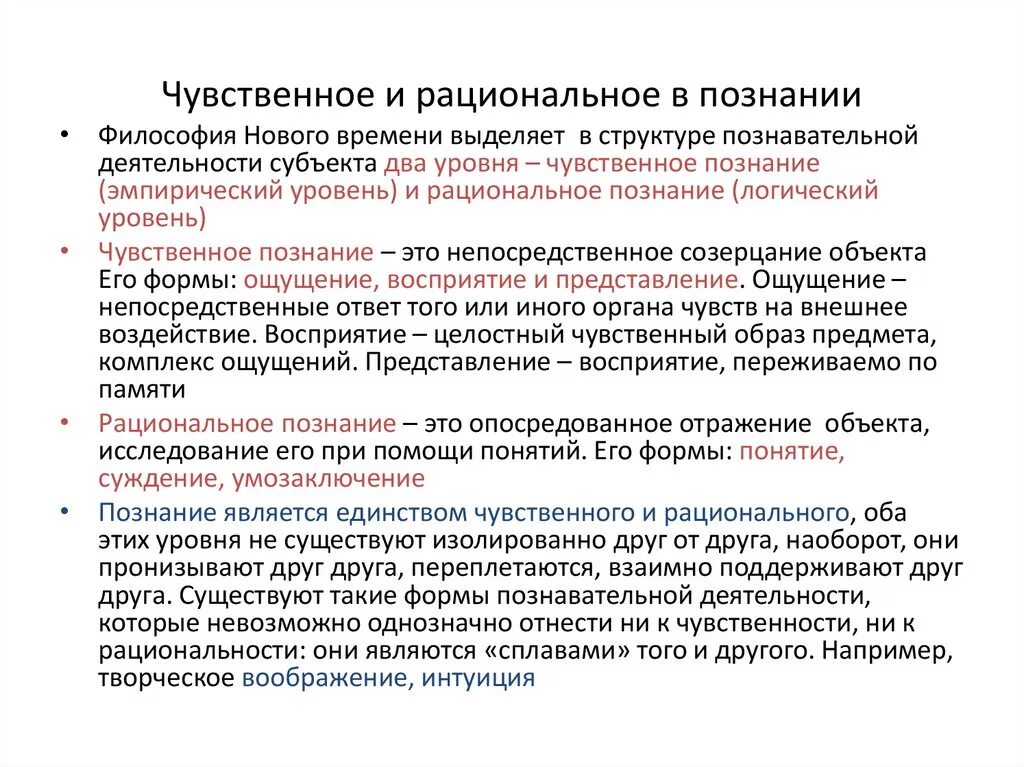 Чувственное и рациональное в познании

• Философия Нового времени выделяет в структуре познавательной деятельности субъекта два уровня – чувственное познание (эмпирический уровень) и рациональное познание (логический уровень)

• Чувственное познание – это непосредственное созерцание объекта Его формы: ощущение, восприятие и представление. Ощущение – непосредственные ответ того или иного органа чувств на внешнее воздействие. Восприятие – целостный чувственный образ предмета, комплекс ощущений. Представление – восприятие, переживаемо по памяти

• Рациональное познание – это опосредованное отражение объекта, исследование его при помощи понятий. Его формы: понятие, суждение, умозаключение

• Познание является единством чувственного и рационального, оба этих уровня не существуют изолированно друг от друга, наоборот, они пронизывают друг друга, переплетаются, взаимно поддерживают друг друга. Существуют такие формы познавательной деятельности, которые невозможно однозначно отнести ни к чувственности, ни к рациональности: они являются «сплавами» того и другого. Например, творческое воображение, интуиция